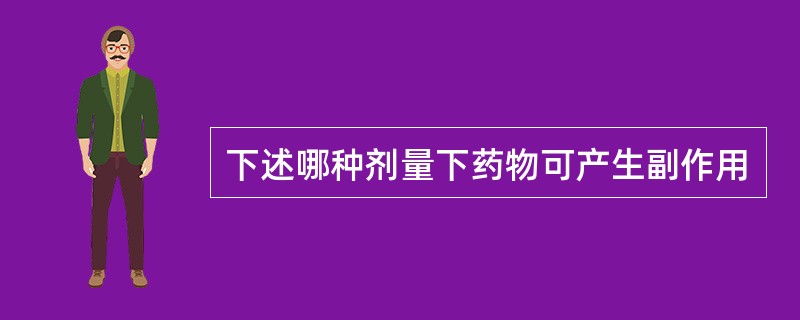 下述哪种剂量下药物可产生副作用